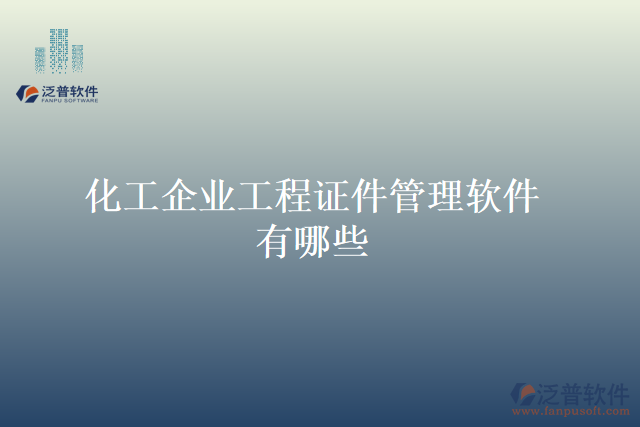 泛普软件
FANPU SOFTWARE

化工企业工程证件管理软件有哪些

泛普软件
www.fanpusoft.com